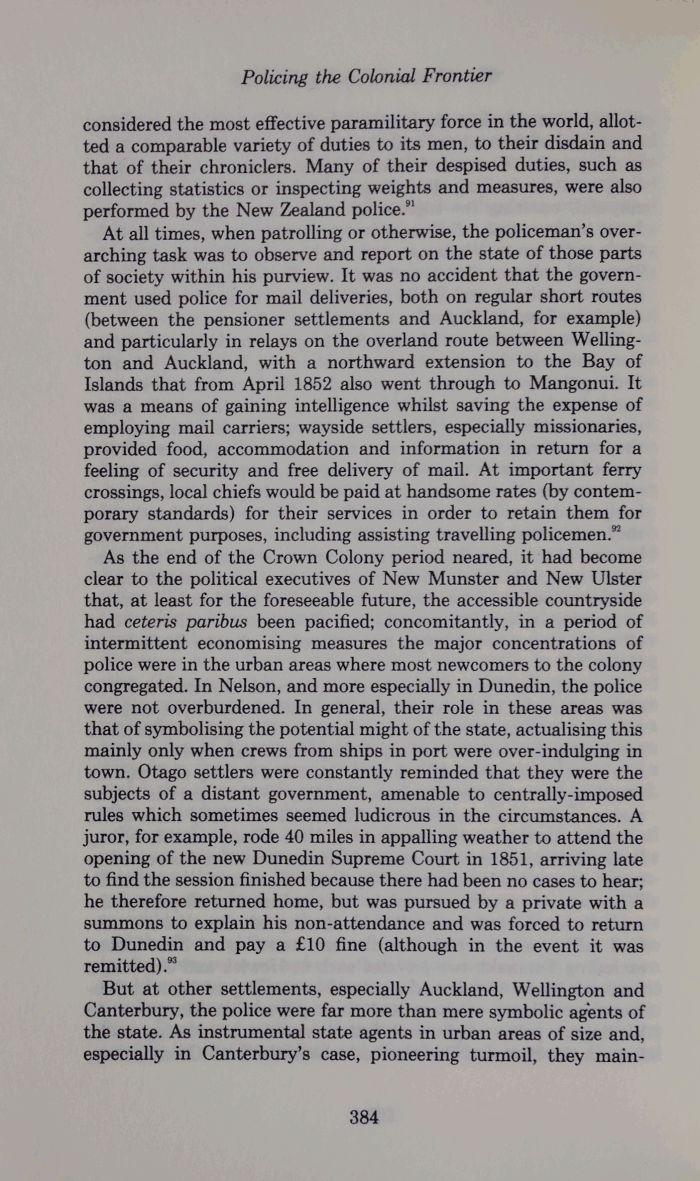 Policing the Colonial Frontier

considered the most effective paramilitary force in the world, allotted a comparable variety of duties to its men, to their disdain and that of their chroniclers. Many of their despised duties, such as collecting statistics or inspecting weights and measures, were also performed by the New Zealand police.$^{91}$

At all times, when patrolling or otherwise, the policeman's overarching task was to observe and report on the state of those parts of society within his purview. It was no accident that the government used police for mail deliveries, both on regular short routes (between the pensioner settlements and Auckland, for example) and particularly in relays on the overland route between Wellington and Auckland, with a northward extension to the Bay of Islands that from April 1852 also went through to Mangonui. It was a means of gaining intelligence whilst saving the expense of employing mail carriers; wayside settlers, especially missionaries, provided food, accommodation and information in return for a feeling of security and free delivery of mail. At important ferry crossings, local chiefs would be paid at handsome rates (by contemporary standards) for their services in order to retain them for government purposes, including assisting travelling policemen.$^{92}$

As the end of the Crown Colony period neared, it had become clear to the political executives of New Munster and New Ulster that, at least for the foreseeable future, the accessible countryside had ceteris paribus been pacified; concomitantly, in a period of intermittent economising measures the major concentrations of police were in the urban areas where most newcomers to the colony congregated. In Nelson, and more especially in Dunedin, the police were not overburdened. In general, their role in these areas was that of symbolising the potential might of the state, actualising this mainly only when crews from ships in port were over-indulging in town. Otago settlers were constantly reminded that they were the subjects of a distant government, amenable to centrally-imposed rules which sometimes seemed ludicrous in the circumstances. A juror, for example, rode 40 miles in appalling weather to attend the opening of the new Dunedin Supreme Court in 1851, arriving late to find the session finished because there had been no cases to hear; he therefore returned home, but was pursued by a private with a summons to explain his non-attendance and was forced to return to Dunedin and pay a £10 fine (although in the event it was remitted).$^{93}$

But at other settlements, especially Auckland, Wellington and Canterbury, the police were far more than mere symbolic agents of the state. As instrumental state agents in urban areas of size and, especially in Canterbury's case, pioneering turmoil, they main-

384